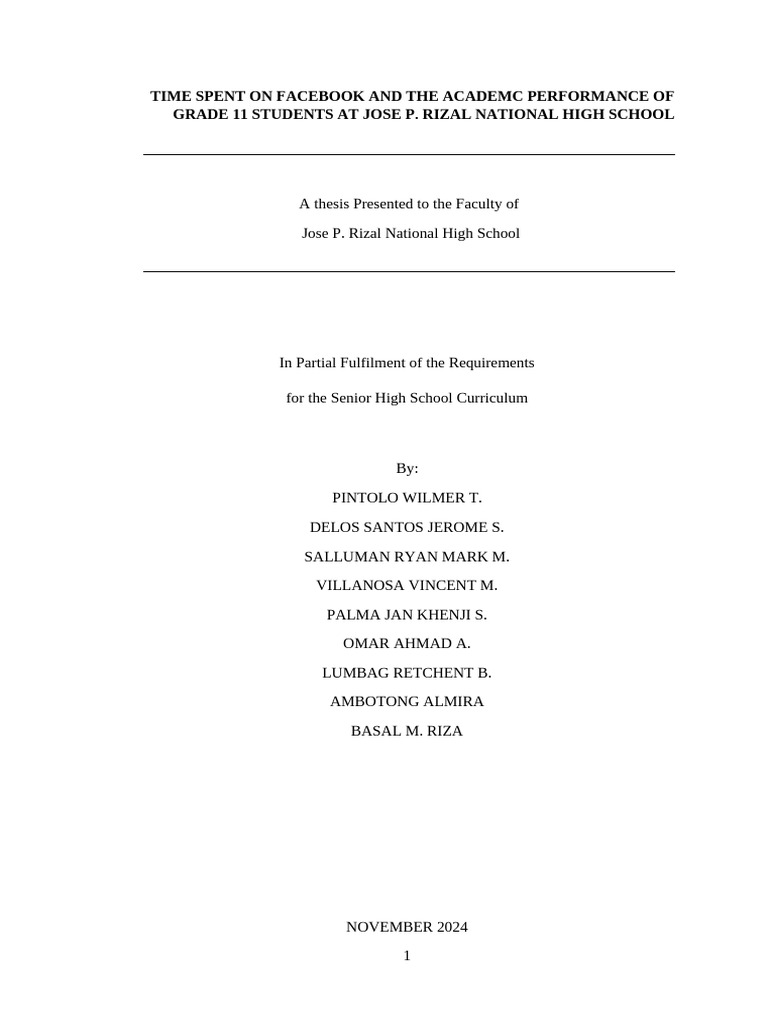 TIME SPENT ON FACEBOOK AND THE ACADEMC PERFORMANCE OF GRADE 11 STUDENTS AT JOSE P. RIZAL NATIONAL HIGH SCHOOL

A thesis Presented to the Faculty of

Jose P. Rizal National High School

In Partial Fulfilment of the Requirements

for the Senior High School Curriculum

By:

PINTOLO WILMER T.

DELOS SANTOS JEROME S.

SALLUMAN RYAN MARK M.

VILLANOSA VINCENT M.

PALMA JAN KHENJI S.

OMAR AHMAD A.

LUMBAG RETCHENT B.

AMBOTONG ALMIRA

BASAL M. RIZA

NOVEMBER 2024

1